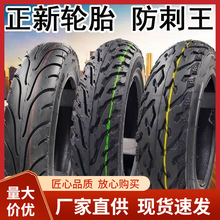 正新轮胎 防刺王

匠心品质 放心购买

量大价优

厂家直供 现货速发